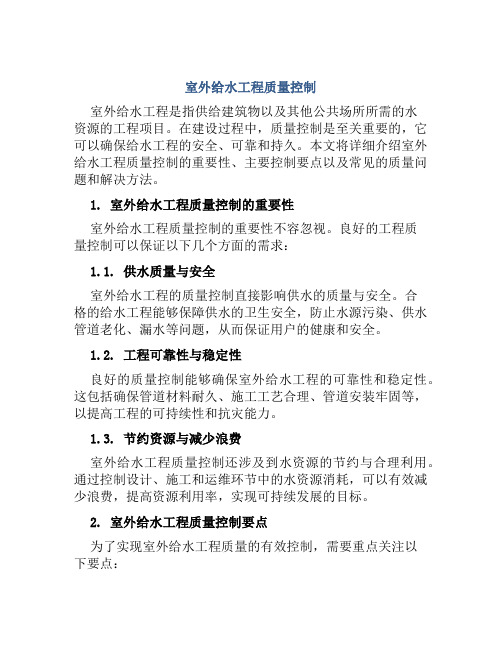 室外给水工程质量控制

室外给水工程是指供给建筑物以及其他公共场所所需的水资源的工程项目。在建设过程中，质量控制是至关重要的，它可以确保给水工程的安全、可靠和持久。本文将详细介绍室外给水工程质量控制的重要性、主要控制要点以及常见的质量问题和解决方法。

1. 室外给水工程质量控制的重要性

室外给水工程质量控制的重要性不容忽视。良好的工程质量控制可以保证以下几个方面的需求：

1.1. 供水质量与安全

室外给水工程的质量控制直接影响供水的质量与安全。合格的给水工程能够保障供水的卫生安全，防止水源污染、供水管道老化、漏水等问题，从而保证用户的健康和安全。

1.2. 工程可靠性与稳定性

良好的质量控制能够确保室外给水工程的可靠性和稳定性。这包括确保管道材料耐久、施工工艺合理、管道安装牢固等，以提高工程的可持续性和抗灾能力。

1.3. 节约资源与减少浪费

室外给水工程质量控制还涉及到水资源的节约与合理利用。通过控制设计、施工和运维环节中的水资源消耗，可以有效减少浪费，提高资源利用率，实现可持续发展的目标。

2. 室外给水工程质量控制要点

为了实现室外给水工程质量的有效控制，需要重点关注以下要点：